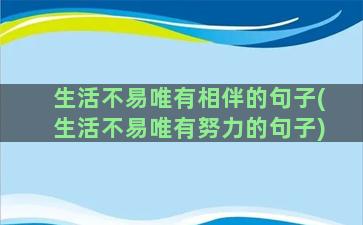 生活不易唯有相伴的句子(生活不易唯有努力的句子)